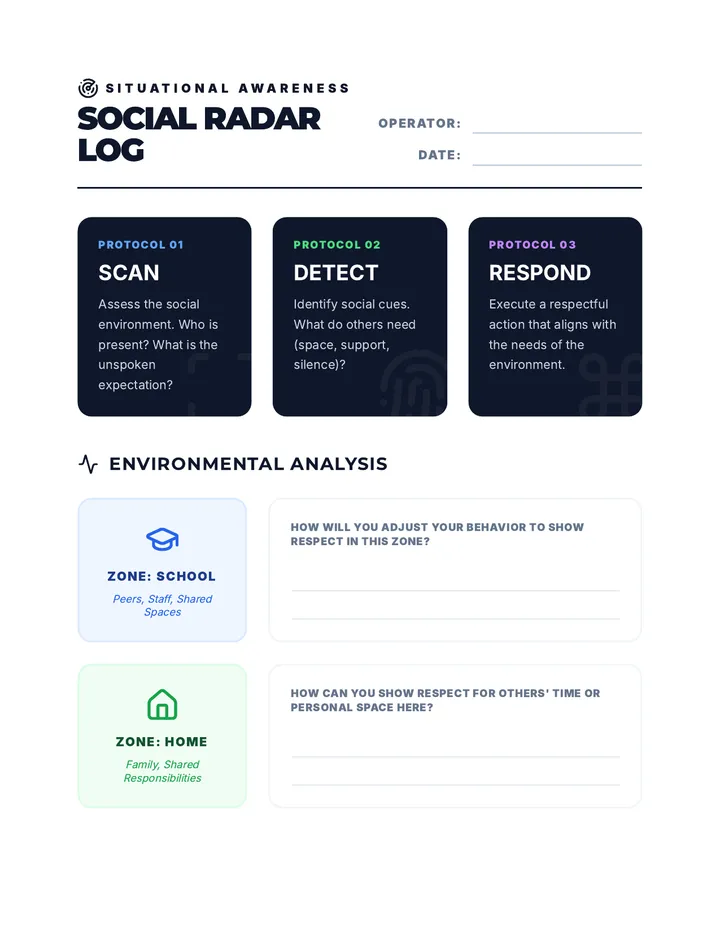 SITUATIONAL AWARENESS

SOCIAL RADAR LOG

OPERATOR:

DATE:

PROTOCOL 01
SCAN
Assess the social environment. Who is present? What is the unspoken expectation?

PROTOCOL 02
DETECT
Identify social cues. What do others need (space, support, silence)?

PROTOCOL 03
RESPOND
Execute a respectful action that aligns with the needs of the environment.

ENVIRONMENTAL ANALYSIS

ZONE: SCHOOL
Peers, Staff, Shared Spaces

HOW WILL YOU ADJUST YOUR BEHAVIOR TO SHOW RESPECT IN THIS ZONE?

ZONE: HOME
Family, Shared Responsibilities

HOW CAN YOU SHOW RESPECT FOR OTHERS' TIME OR PERSONAL SPACE HERE?